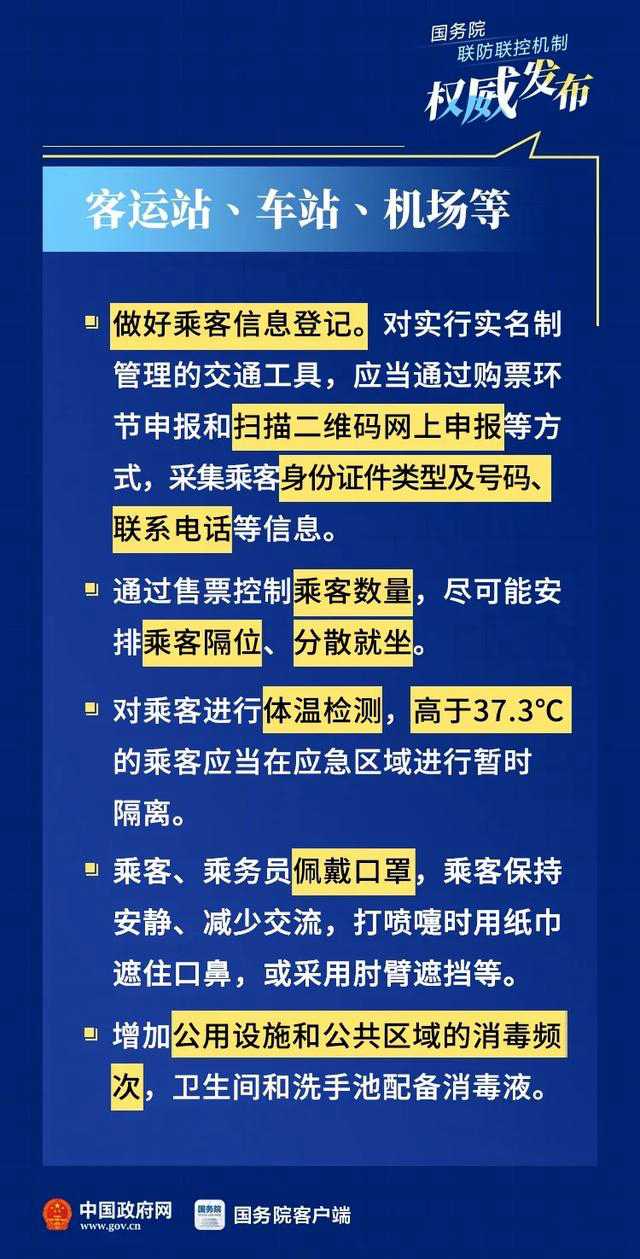 国务院
联防联控机制
权威发布

客运站、车站、机场等

做好乘客信息登记。对实行实名制管理的交通工具，应当通过购票环节申报和扫描二维码网上申报等方式，采集乘客身份证件类型及号码、联系电话等信息。

通过售票控制乘客数量，尽可能安排乘客隔位、分散就坐。

对乘客进行体温检测，高于37.3°C的乘客应当在应急区域进行暂时隔离。

乘客、乘务员佩戴口罩，乘客保持安静、减少交流，打喷嚏时用纸巾遮住口鼻，或采用肘臂遮挡等。

增加公用设施和公共区域的消毒频次，卫生间和洗手池配备消毒液。

中国政府网
www.gov.cn
国务院
国务院客户端